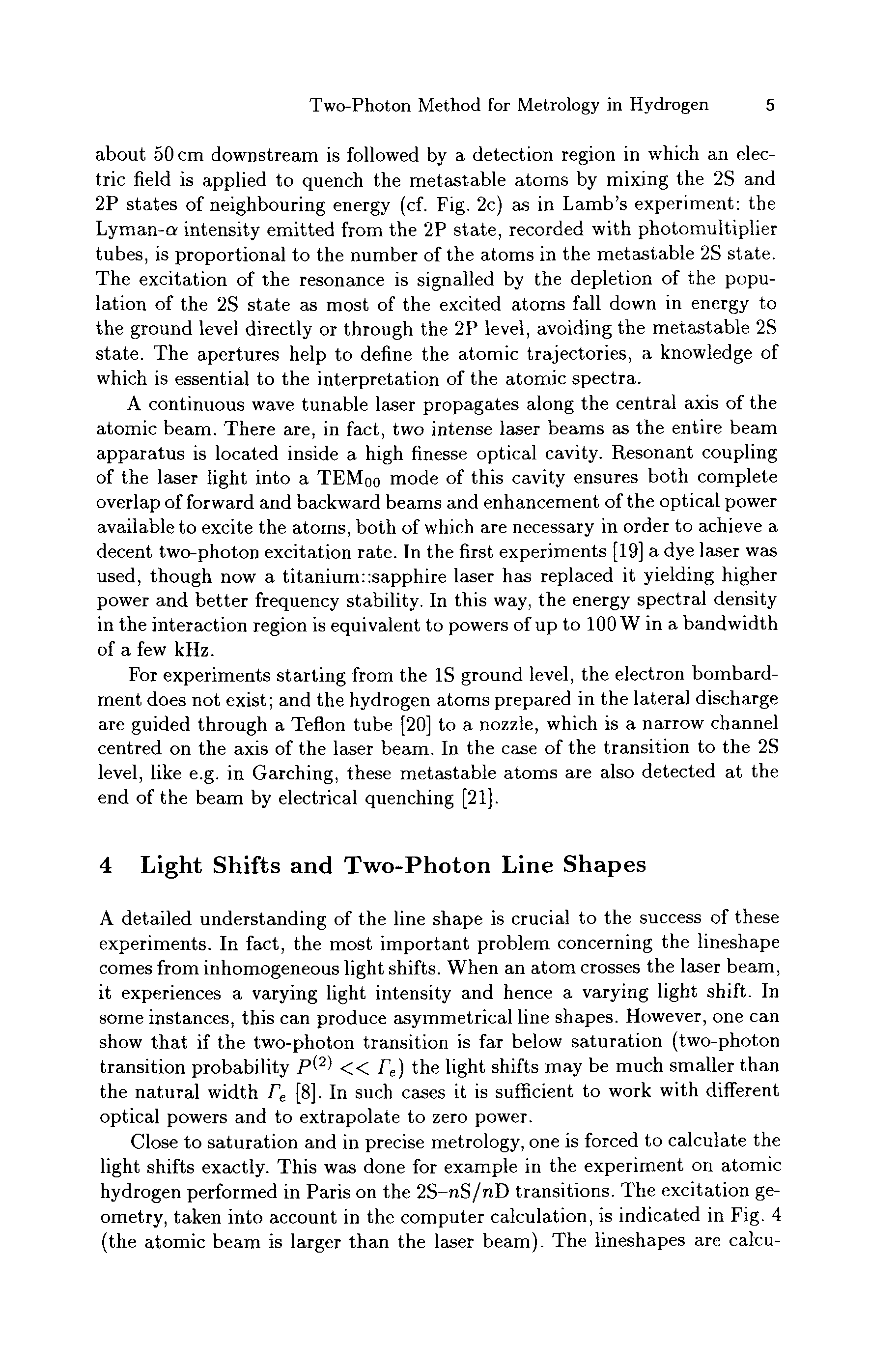 Two-Photon Method for Metrology in Hydrogen 5

about 50 cm downstream is followed by a detection region in which an electric field is applied to quench the metastable atoms by mixing the 2S and 2P states of neighbouring energy (cf. Fig. 2c) as in Lamb's experiment: the Lyman-$\alpha$ intensity emitted from the 2P state, recorded with photomultiplier tubes, is proportional to the number of the atoms in the metastable 2S state. The excitation of the resonance is signalled by the depletion of the population of the 2S state as most of the excited atoms fall down in energy to the ground level directly or through the 2P level, avoiding the metastable 2S state. The apertures help to define the atomic trajectories, a knowledge of which is essential to the interpretation of the atomic spectra.

A continuous wave tunable laser propagates along the central axis of the atomic beam. There are, in fact, two intense laser beams as the entire beam apparatus is located inside a high finesse optical cavity. Resonant coupling of the laser light into a $TEM_{00}$ mode of this cavity ensures both complete overlap of forward and backward beams and enhancement of the optical power available to excite the atoms, both of which are necessary in order to achieve a decent two-photon excitation rate. In the first experiments [19] a dye laser was used, though now a titanium::sapphire laser has replaced it yielding higher power and better frequency stability. In this way, the energy spectral density in the interaction region is equivalent to powers of up to 100 W in a bandwidth of a few kHz.

For experiments starting from the 1S ground level, the electron bombardment does not exist; and the hydrogen atoms prepared in the lateral discharge are guided through a Teflon tube [20] to a nozzle, which is a narrow channel centred on the axis of the laser beam. In the case of the transition to the 2S level, like e.g. in Garching, these metastable atoms are also detected at the end of the beam by electrical quenching [21].

4 Light Shifts and Two-Photon Line Shapes

A detailed understanding of the line shape is crucial to the success of these experiments. In fact, the most important problem concerning the lineshape comes from inhomogeneous light shifts. When an atom crosses the laser beam, it experiences a varying light intensity and hence a varying light shift. In some instances, this can produce asymmetrical line shapes. However, one can show that if the two-photon transition is far below saturation (two-photon transition probability $P^{(2)} << \Gamma_e$) the light shifts may be much smaller than the natural width $\Gamma_e$ [8]. In such cases it is sufficient to work with different optical powers and to extrapolate to zero power.

Close to saturation and in precise metrology, one is forced to calculate the light shifts exactly. This was done for example in the experiment on atomic hydrogen performed in Paris on the 2S–$n$S/$n$D transitions. The excitation geometry, taken into account in the computer calculation, is indicated in Fig. 4 (the atomic beam is larger than the laser beam). The lineshapes are calcu-